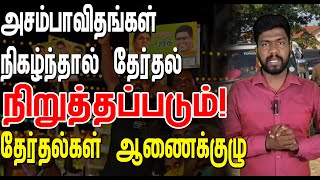 அசம்பாவிதங்கள் நிகழ்ந்தால் தேர்தல் நிறுத்தப்படும்! தேர்தல்கள் ஆணைக்குழு